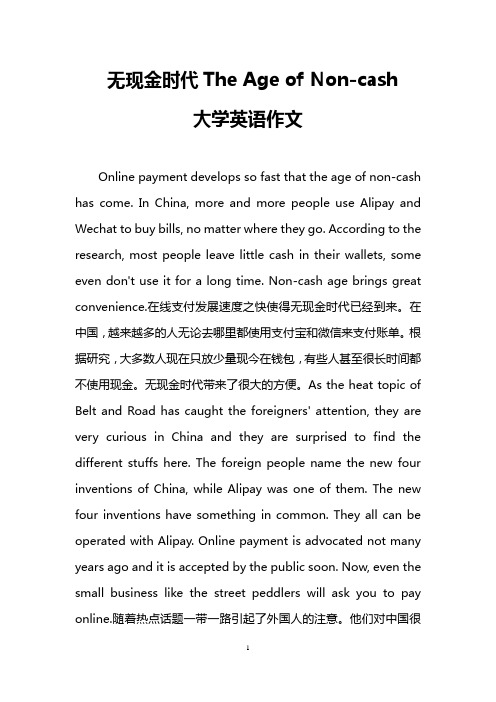 无现金时代 The Age of Non-cash

大学英语作文

Online payment develops so fast that the age of non-cash has come. In China, more and more people use Alipay and Wechat to buy bills, no matter where they go. According to the research, most people leave little cash in their wallets, some even don't use it for a long time. Non-cash age brings great convenience.在线支付发展速度之快使得无现金时代已经到来。在中国，越来越多的人无论去哪里都使用支付宝和微信来支付账单。根据研究，大多数人现在只放少量现今在钱包，有些人甚至很长时间都不使用现金。无现金时代带来了很大的方便。As the heat topic of Belt and Road has caught the foreigners' attention, they are very curious in China and they are surprised to find the different stuffs here. The foreign people name the new four inventions of China, while Alipay was one of them. The new four inventions have something in common. They all can be operated with Alipay. Online payment is advocated not many years ago and it is accepted by the public soon. Now, even the small business like the street peddlers will ask you to pay online.随着热点话题一带一路引起了外国人的注意。他们对中国很

1